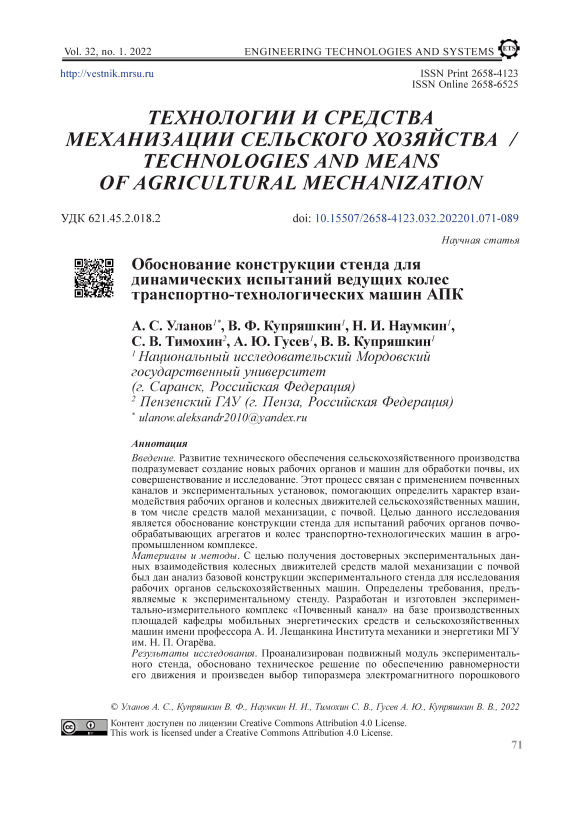 Vol. 32, no. 1. 2022 ENGINEERING TECHNOLOGIES AND SYSTEMS ETS

http://vestnik.mrsu.ru ISSN Print 2658-4123
ISSN Online 2658-6525

ТЕХНОЛОГИИ И СРЕДСТВА МЕХАНИЗАЦИИ СЕЛЬСКОГО ХОЗЯЙСТВА / TECHNOLOGIES AND MEANS OF AGRICULTURAL MECHANIZATION

УДК 621.45.2.018.2 doi: 10.15507/2658-4123.032.202201.071-089

Научная статья

Обоснование конструкции стенда для динамических испытаний ведущих колес транспортно-технологических машин АПК

А. С. Уланов$^{1*}$, В. Ф. Купряшкин$^{1}$, Н. И. Наумкин$^{1}$, С. В. Тимохин$^{2}$, А. Ю. Гусев$^{1}$, В. В. Купряшкин$^{1}$
$^{1}$ Национальный исследовательский Мордовский государственный университет (г. Саранск, Российская Федерация)
$^{2}$ Пензенский ГАУ (г. Пенза, Российская Федерация)
$^{*}$ ulanow.aleksandr2010@yandex.ru

Аннотация
Введение. Развитие технического обеспечения сельскохозяйственного производства подразумевает создание новых рабочих органов и машин для обработки почвы, их совершенствование и исследование. Этот процесс связан с применением почвенных каналов и экспериментальных установок, помогающих определить характер взаимодействия рабочих органов и колесных движителей сельскохозяйственных машин, в том числе средств малой механизации, с почвой. Целью данного исследования является обоснование конструкции стенда для испытаний рабочих органов почвообрабатывающих агрегатов и колес транспортно-технологических машин в агропромышленном комплексе.
Материалы и методы. С целью получения достоверных экспериментальных данных взаимодействия колесных движителей средств малой механизации с почвой был дан анализ базовой конструкции экспериментального стенда для исследования рабочих органов сельскохозяйственных машин. Определены требования, предъявляемые к экспериментальному стенду. Разработан и изготовлен экспериментально-измерительного комплекс «Почвенный канал» на базе производственных площадей кафедры мобильных энергетических средств и сельскохозяйственных машин имени профессора А. И. Лещанкина Института механики и энергетики МГУ им. Н. П. Огарёва.
Результаты исследования. Проанализирован подвижный модуль экспериментального стенда, обосновано техническое решение по обеспечению равномерности его движения и произведен выбор типоразмера электромагнитного порошкового

© Уланов А. С., Купряшкин В. Ф., Наумкин Н. И., Тимохин С. В., Гусев А. Ю., Купряшкин В. В., 2022

Контент доступен по лицензии Creative Commons Attribution 4.0 License.
This work is licensed under a Creative Commons Attribution 4.0 License.

71